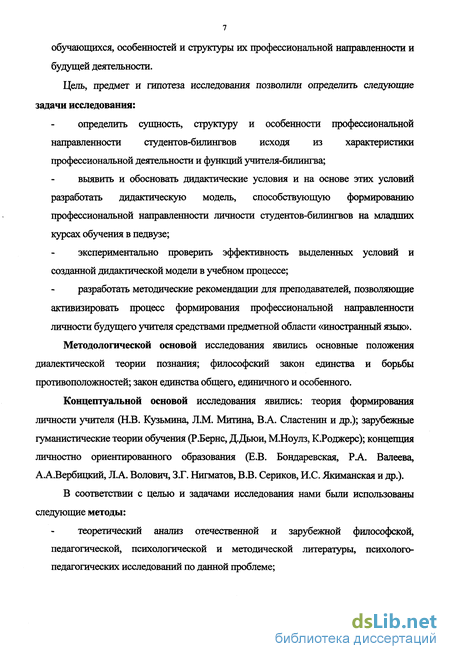 7

обучающихся, особенностей и структуры их профессиональной направленности и будущей деятельности.

Цель, предмет и гипотеза исследования позволили определить следующие **задачи исследования:**

- определить сущность, структуру и особенности профессиональной направленности студентов-билингвов исходя из характеристики профессиональной деятельности и функций учителя-билингва;

- выявить и обосновать дидактические условия и на основе этих условий разработать дидактическую модель, способствующую формированию профессиональной направленности личности студентов-билингвов на младших курсах обучения в педвузе;

- экспериментально проверить эффективность выделенных условий и созданной дидактической модели в учебном процессе;

- разработать методические рекомендации для преподавателей, позволяющие активизировать процесс формирования профессиональной направленности личности будущего учителя средствами предметной области «иностранный язык».

**Методологической основой** исследования явились основные положения диалектической теории познания; философский закон единства и борьбы противоположностей; закон единства общего, единичного и особенного.

**Концептуальной основой** исследования явились: теория формирования личности учителя (Н.В. Кузьмина, Л.М. Митина, В.А. Сластенин и др.); зарубежные гуманистические теории обучения (Р.Бернс, Д.Дьюи, М.Ноулз, К.Роджерс); концепция личностно ориентированного образования (Е.В. Бондаревская, Р.А. Валеева, А.А.Вербицкий, Л.А. Волович, З.Г. Нигматов, В.В. Сериков, И.С. Якиманская и др.).

В соответствии с целью и задачами исследования нами были использованы следующие **методы:**

- теоретический анализ отечественной и зарубежной философской, педагогической, психологической и методической литературы, психолого-педагогических исследований по данной проблеме;

dsLib.net
библиотека диссертаций